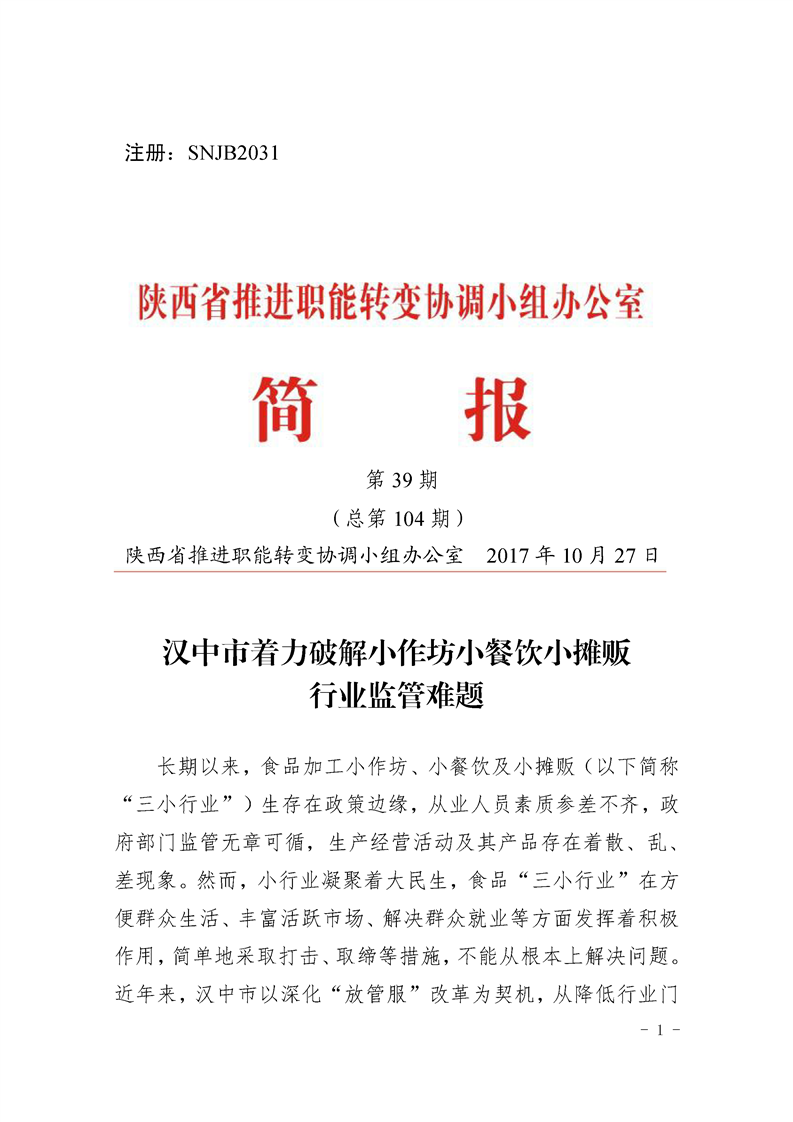 注册：SNJB2031

陕西省推进职能转变协调小组办公室

简　　报

第 39 期

（总第 104 期）

陕西省推进职能转变协调小组办公室　2017 年 10 月 27 日

汉中市着力破解小作坊小餐饮小摊贩行业监管难题

长期以来，食品加工小作坊、小餐饮及小摊贩（以下简称“三小行业”）生存在政策边缘，从业人员素质参差不齐，政府部门监管无章可循，生产经营活动及其产品存在着散、乱、差现象。然而，小行业凝聚着大民生，食品“三小行业”在方便群众生活、丰富活跃市场、解决群众就业等方面发挥着积极作用，简单地采取打击、取缔等措施，不能从根本上解决问题。近年来，汉中市以深化“放管服”改革为契机，从降低行业门

－ 1 －